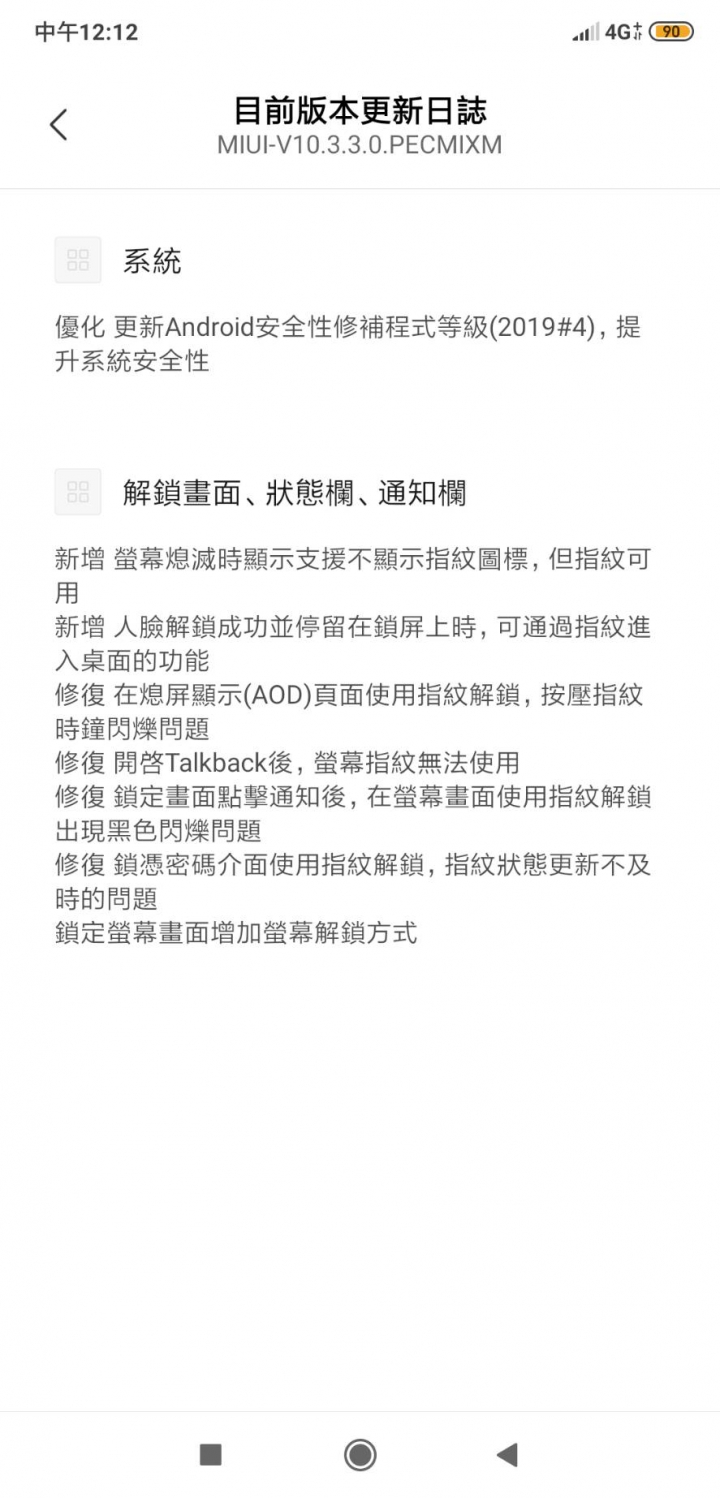 中午12:12 4G 90

目前版本更新日誌
MIUI-V10.3.3.0.PECMIXM

系統

優化 更新Android安全性修補程式等級(2019#4)，提升系統安全性

解鎖畫面、狀態欄、通知欄

新增 螢幕熄滅時顯示支援不顯示指紋圖標，但指紋可用
新增 人臉解鎖成功並停留在鎖屏上時，可通過指紋進入桌面的功能
修復 在熄屏顯示(AOD)頁面使用指紋解鎖，按壓指紋時鐘閃爍問題
修復 開啓Talkback後，螢幕指紋無法使用
修復 鎖定畫面點擊通知後，在螢幕畫面使用指紋解鎖出現黑色閃爍問題
修復 鎖憑密碼介面使用指紋解鎖，指紋狀態更新不及時的問題
鎖定螢幕畫面增加螢幕解鎖方式